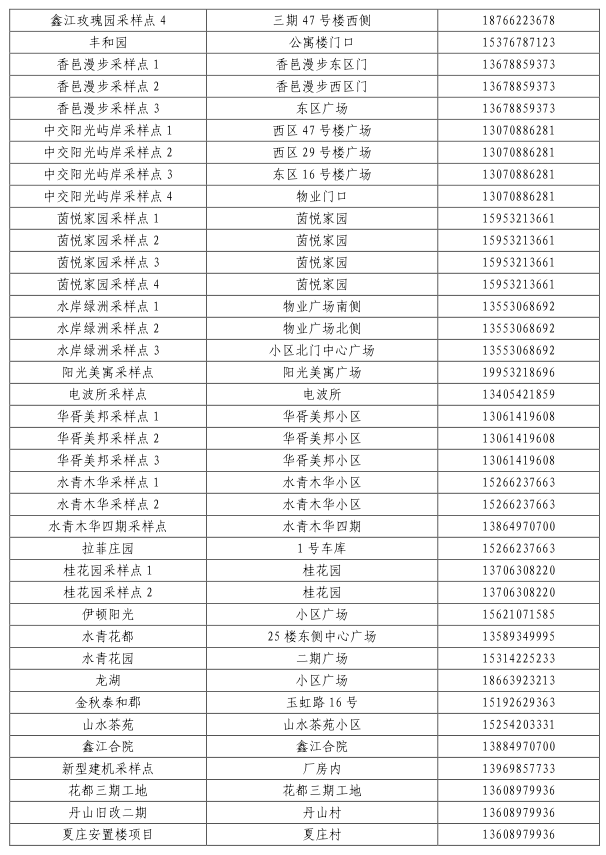 | 鑫江玫瑰园采样点 4 | 三期 47 号楼西侧 | 18766223678 |
|---|---|---|
| 丰和园 | 公寓楼门口 | 15376787123 |
| 香邑漫步采样点 1 | 香邑漫步东区门 | 13678859373 |
| 香邑漫步采样点 2 | 香邑漫步西区门 | 13678859373 |
| 香邑漫步采样点 3 | 东区广场 | 13678859373 |
| 中交阳光屿岸采样点 1 | 西区 47 号楼广场 | 13070886281 |
| 中交阳光屿岸采样点 2 | 西区 29 号楼广场 | 13070886281 |
| 中交阳光屿岸采样点 3 | 东区 16 号楼广场 | 13070886281 |
| 中交阳光屿岸采样点 4 | 物业门口 | 13070886281 |
| 茵悦家园采样点 1 | 茵悦家园 | 15953213661 |
| 茵悦家园采样点 2 | 茵悦家园 | 15953213661 |
| 茵悦家园采样点 3 | 茵悦家园 | 15953213661 |
| 茵悦家园采样点 4 | 茵悦家园 | 15953213661 |
| 水岸绿洲采样点 1 | 物业广场南侧 | 13553068692 |
| 水岸绿洲采样点 2 | 物业广场北侧 | 13553068692 |
| 水岸绿洲采样点 3 | 小区北门中心广场 | 13553068692 |
| 阳光美寓采样点 | 阳光美寓广场 | 19953218696 |
| 电波所采样点 | 电波所 | 13405421859 |
| 华胥美邦采样点 1 | 华胥美邦小区 | 13061419608 |
| 华胥美邦采样点 2 | 华胥美邦小区 | 13061419608 |
| 华胥美邦采样点 3 | 华胥美邦小区 | 13061419608 |
| 水青木华采样点 1 | 水青木华小区 | 15266237663 |
| 水青木华采样点 2 | 水青木华小区 | 15266237663 |
| 水青木华四期采样点 | 水青木华四期 | 13864970700 |
| 拉菲庄园 | 1 号车库 | 15266237663 |
| 桂花园采样点 1 | 桂花园 | 13706308220 |
| 桂花园采样点 2 | 桂花园 | 13706308220 |
| 伊顿阳光 | 小区广场 | 15621071585 |
| 水青花都 | 25 楼东侧中心广场 | 13589349995 |
| 水青花园 | 二期广场 | 15314225233 |
| 龙湖 | 小区广场 | 18663923213 |
| 金秋泰和郡 | 玉虹路 16 号 | 15192629363 |
| 山水茶苑 | 山水茶苑小区 | 15254203331 |
| 鑫江合院 | 鑫江合院 | 13884970700 |
| 新型建机采样点 | 厂房内 | 13969857733 |
| 花都三期工地 | 花都三期工地 | 13608979936 |
| 丹山旧改二期 | 丹山村 | 13608979936 |
| 夏庄安置楼项目 | 夏庄村 | 13608979936 |